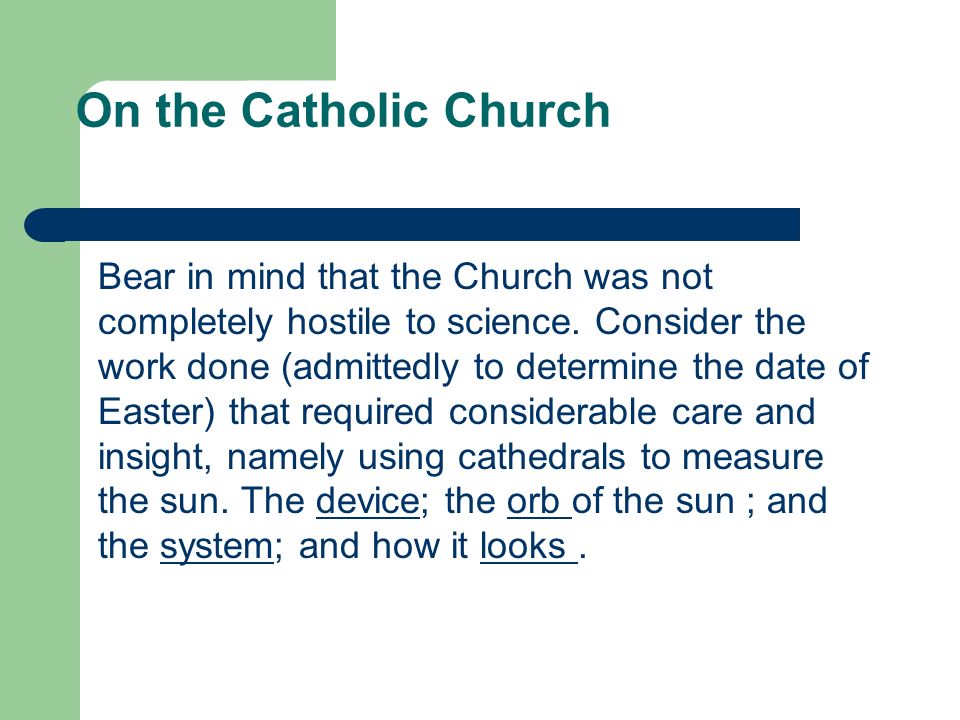 On the Catholic Church

Bear in mind that the Church was not completely hostile to science. Consider the work done (admittedly to determine the date of Easter) that required considerable care and insight, namely using cathedrals to measure the sun. The device; the orb of the sun ; and the system; and how it looks .